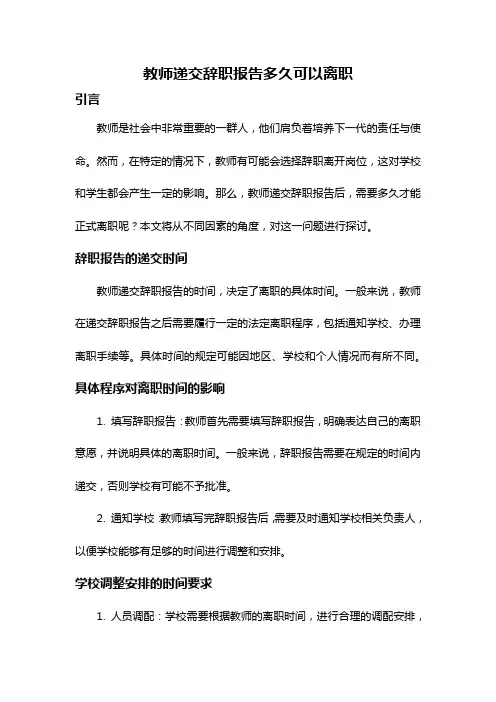 教师递交辞职报告多久可以离职

引言

教师是社会中非常重要的一群人，他们肩负着培养下一代的责任与使命。然而，在特定的情况下，教师有可能会选择辞职离开岗位，这对学校和学生都会产生一定的影响。那么，教师递交辞职报告后，需要多久才能正式离职呢？本文将从不同因素的角度，对这一问题进行探讨。

辞职报告的递交时间

教师递交辞职报告的时间，决定了离职的具体时间。一般来说，教师在递交辞职报告之后需要履行一定的法定离职程序，包括通知学校、办理离职手续等。具体时间的规定可能因地区、学校和个人情况而有所不同。

具体程序对离职时间的影响

1. 填写辞职报告：教师首先需要填写辞职报告，明确表达自己的离职意愿，并说明具体的离职时间。一般来说，辞职报告需要在规定的时间内递交，否则学校有可能不予批准。

2. 通知学校：教师填写完辞职报告后，需要及时通知学校相关负责人，以便学校能够有足够的时间进行调整和安排。

学校调整安排的时间要求

1. 人员调配：学校需要根据教师的离职时间，进行合理的调配安排，